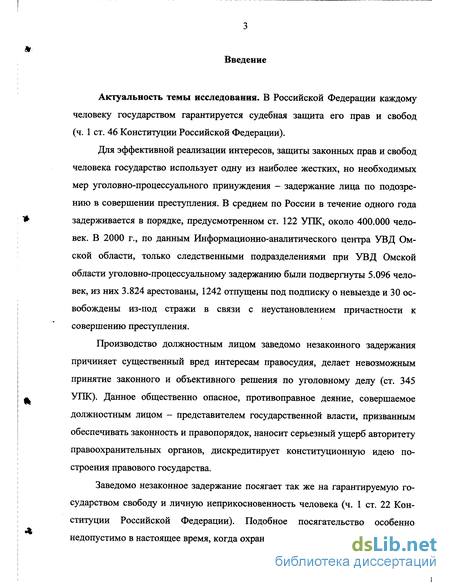 3

Введение

Актуальность темы исследования. В Российской Федерации каждому человеку государством гарантируется судебная защита его прав и свобод (ч. 1 ст. 46 Конституции Российской Федерации).

Для эффективной реализации интересов, защиты законных прав и свобод человека государство использует одну из наиболее жестких, но необходимых мер уголовно-процессуального принуждения – задержание лица по подозрению в совершении преступления. В среднем по России в течение одного года задерживается в порядке, предусмотренном ст. 122 УПК, около 400.000 человек. В 2000 г., по данным Информационно-аналитического центра УВД Омской области, только следственными подразделениями при УВД Омской области уголовно-процессуальному задержанию были подвергнуты 5.096 человек, из них 3.824 арестованы, 1242 отпущены под подписку о невыезде и 30 освобождены из-под стражи в связи с неустановлением причастности к совершению преступления.

Производство должностным лицом заведомо незаконного задержания причиняет существенный вред интересам правосудия, делает невозможным принятие законного и объективного решения по уголовному делу (ст. 345 УПК). Данное общественно опасное, противоправное деяние, совершаемое должностным лицом – представителем государственной власти, призванным обеспечивать законность и правопорядок, наносит серьезный ущерб авторитету правоохранительных органов, дискредитирует конституционную идею построения правового государства.

Заведомо незаконное задержание посягает так же на гарантируемую государством свободу и личную неприкосновенность человека (ч. 1 ст. 22 Конституции Российской Федерации). Подобное посягательство особенно недопустимо в настоящее время, когда охран

dsLib.net
библиотека диссертаций